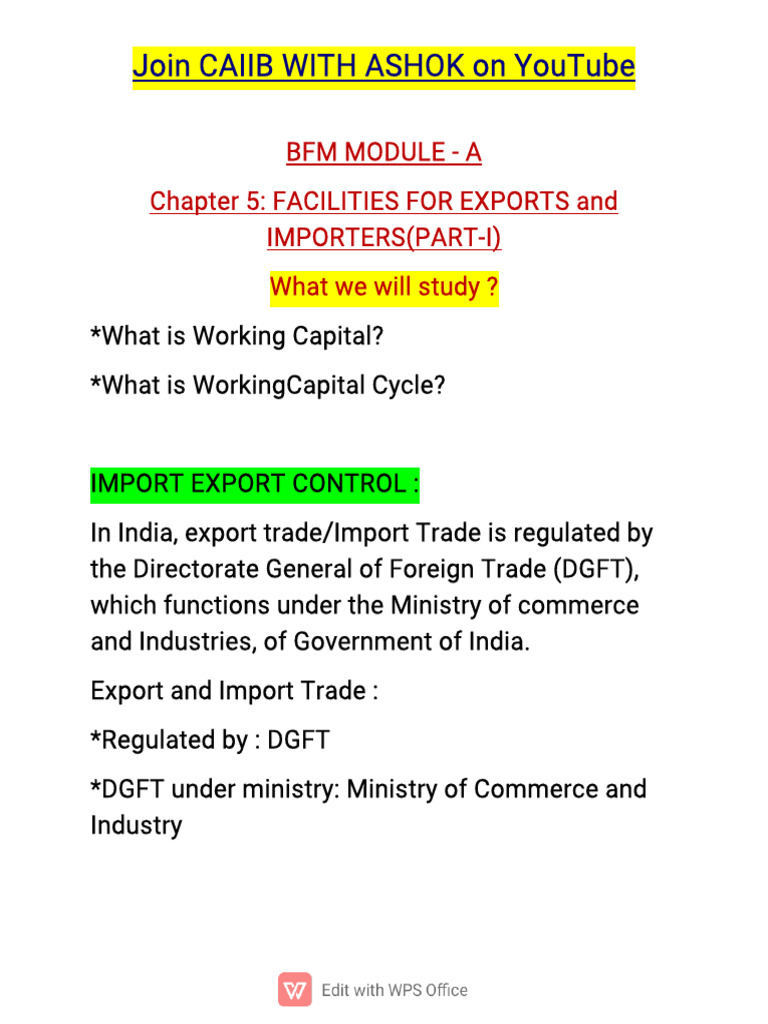 Join CAIIB WITH ASHOK on YouTube

BFM MODULE - A

Chapter 5: FACILITIES FOR EXPORTS and IMPORTERS(PART-I)

What we will study ?

*What is Working Capital?

*What is WorkingCapital Cycle?

IMPORT EXPORT CONTROL :

In India, export trade/Import Trade is regulated by the Directorate General of Foreign Trade (DGFT), which functions under the Ministry of commerce and Industries, of Government of India.

Export and Import Trade :

*Regulated by : DGFT

*DGFT under ministry: Ministry of Commerce and Industry

Edit with WPS Office